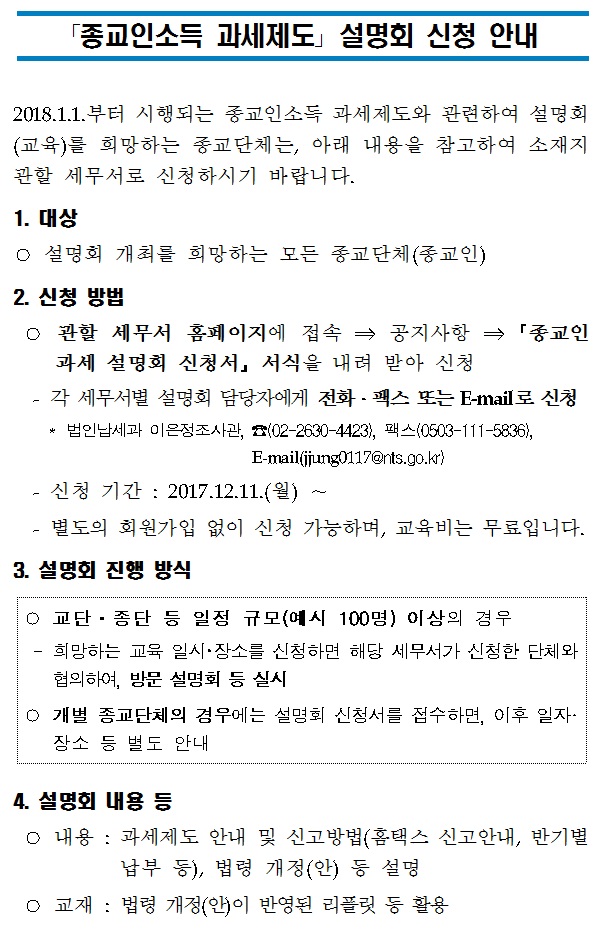 「종교인소득 과세제도」 설명회 신청 안내

2018.1.1.부터 시행되는 종교인소득 과세제도와 관련하여 설명회(교육)를 희망하는 종교단체는, 아래 내용을 참고하여 소재지 관할 세무서로 신청하시기 바랍니다.

1. 대상

○ 설명회 개최를 희망하는 모든 종교단체(종교인)

2. 신청 방법

○ 관할 세무서 홈페이지에 접속 ⇒ 공지사항 ⇒ 「종교인 과세 설명회 신청서」 서식을 내려 받아 신청

- 각 세무서별 설명회 담당자에게 전화 · 팩스 또는 E-mail로 신청

* 법인납세과 이은정조사관, ☎(02-2630-4423), 팩스(0503-111-5836), E-mail(jjung0117@nts.go.kr)

- 신청 기간 : 2017.12.11.(월) ~

- 별도의 회원가입 없이 신청 가능하며, 교육비는 무료입니다.

3. 설명회 진행 방식

○ 교단 · 종단 등 일정 규모(예시 100명) 이상의 경우

- 희망하는 교육 일시·장소를 신청하면 해당 세무서가 신청한 단체와 협의하여, 방문 설명회 등 실시

○ 개별 종교단체의 경우에는 설명회 신청서를 접수하면, 이후 일자·장소 등 별도 안내

4. 설명회 내용 등

○ 내용 : 과세제도 안내 및 신고방법(홈택스 신고안내, 반기별 납부 등), 법령 개정(안) 등 설명

○ 교재 : 법령 개정(안)이 반영된 리플릿 등 활용